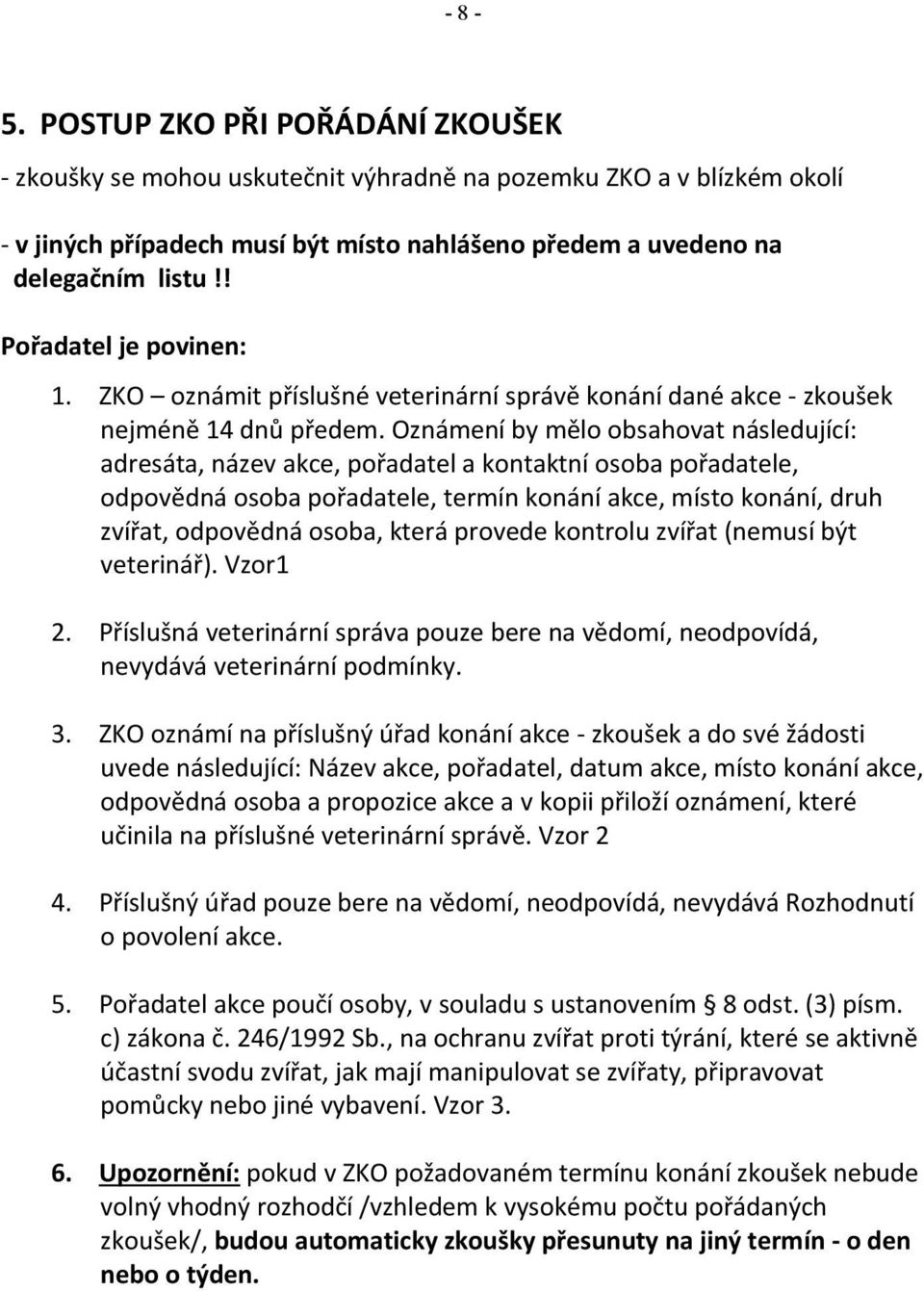 - 8 -

5. POSTUP ZKO PŘI POŘÁDÁNÍ ZKOUŠEK

- zkoušky se mohou uskutečnit výhradně na pozemku ZKO a v blízkém okolí

- v jiných případech musí být místo nahlášeno předem a uvedeno na delegačním listu.!!

Pořadatel je povinen:

1. ZKO – oznámit příslušné veterinární správě konání dané akce - zkoušek nejméně 14 dnů předem. Oznámení by mělo obsahovat následující: adresáta, název akce, pořadatel a kontaktní osoba pořadatele, odpovědná osoba pořadatele, termín konání akce, místo konání, druh zvířat, odpovědná osoba, která provede kontrolu zvířat (nemusí být veterinář). Vzor1

2. Příslušná veterinární správa pouze bere na vědomí, neodpovídá, nevydává veterinární podmínky.

3. ZKO oznámí na příslušný úřad konání akce - zkoušek a do své žádosti uvede následující: Název akce, pořadatel, datum akce, místo konání akce, odpovědná osoba a propozice akce a v kopii přiloží oznámení, které učinila na příslušné veterinární správě. Vzor 2

4. Příslušný úřad pouze bere na vědomí, neodpovídá, nevydává Rozhodnutí o povolení akce.

5. Pořadatel akce poučí osoby, v souladu s ustanovením § 8 odst. (3) písm. c) zákona č. 246/1992 Sb., na ochranu zvířat proti týrání, které se aktivně účastní svodu zvířat, jak mají manipulovat se zvířaty, připravovat pomůcky nebo jiné vybavení. Vzor 3.

6. Upozornění: pokud v ZKO požadovaném termínu konání zkoušek nebude volný vhodný rozhodčí /vzhledem k vysokému počtu pořádaných zkoušek/, budou automaticky zkoušky přesunuty na jiný termín - o den nebo o týden.